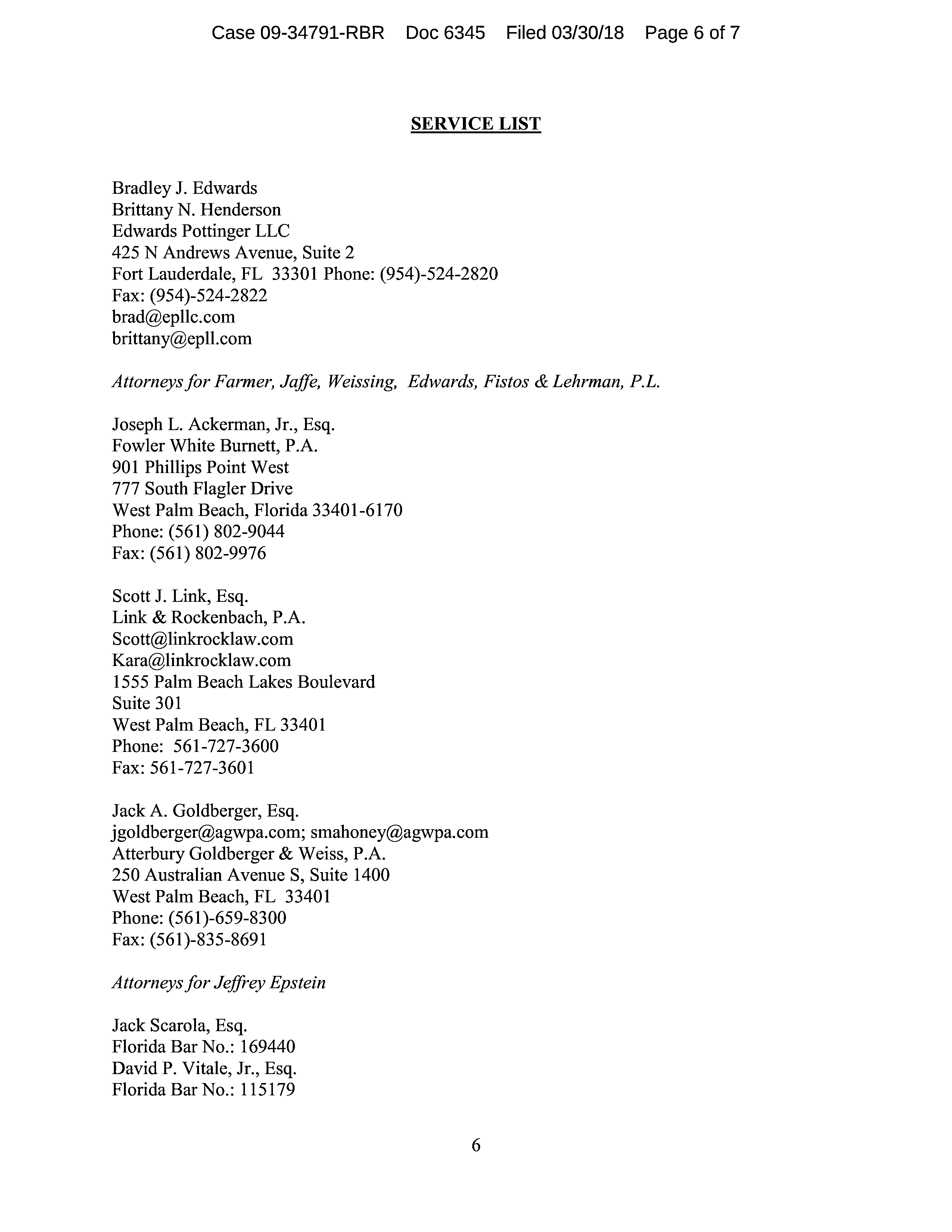 Case 09-34791-RBR Doc 6345 Filed 03/30/18 Page 6 of 7

SERVICE LIST

Bradley J. Edwards
Brittany N. Henderson
Edwards Pottinger LLC
425 N Andrews Avenue, Suite 2
Fort Lauderdale, FL 33301 Phone: (954)-524-2820
Fax: (954)-524-2822
brad@epllc.com
brittany@epll.com

Attorneys for Farmer, Jaffe, Weissing, Edwards, Fistos & Lehrman, P.L.

Joseph L. Ackerman, Jr., Esq.
Fowler White Burnett, P.A.
901 Phillips Point West
777 South Flagler Drive
West Palm Beach, Florida 33401-6170
Phone: (561) 802-9044
Fax: (561) 802-9976

Scott J. Link, Esq.
Link & Rockenbach, P.A.
Scott@linkrocklaw.com
Kara@linkrocklaw.com
1555 Palm Beach Lakes Boulevard
Suite 301
West Palm Beach, FL 33401
Phone: 561-727-3600
Fax: 561-727-3601

Jack A. Goldberger, Esq.
jgoldberger@agwpa.com; smahoney@agwpa.com
Atterbury Goldberger & Weiss, P.A.
250 Australian Avenue S, Suite 1400
West Palm Beach, FL 33401
Phone: (561)-659-8300
Fax: (561)-835-8691

Attorneys for Jeffrey Epstein

Jack Scarola, Esq.
Florida Bar No.: 169440
David P. Vitale, Jr., Esq.
Florida Bar No.: 115179

6